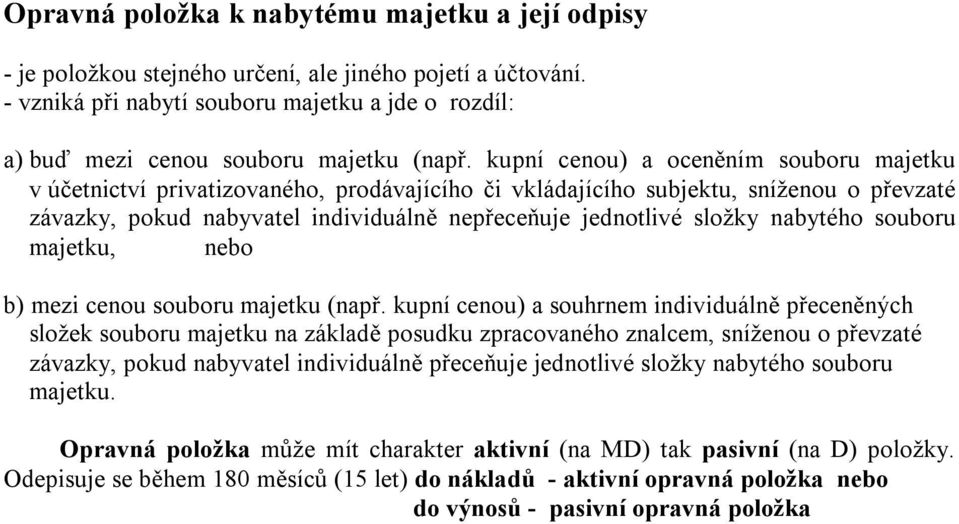 Opravná položka k nabytému majetku a její odpisy

- je položkou stejného určení, ale jiného pojetí a účtování.
- vzniká při nabytí souboru majetku a jde o rozdíl:

a) buď mezi cenou souboru majetku (např. kupní cenou) a oceněním souboru majetku v účetnictví privatizovaného, prodávajícího či vkládajícího subjektu, sníženou o převzaté závazky, pokud nabyvatel individuálně nepřeceňuje jednotlivé složky nabytého souboru majetku, nebo

b) mezi cenou souboru majetku (např. kupní cenou) a souhrnem individuálně přeceněných složek souboru majetku na základě posudku zpracovaného znalcem, sníženou o převzaté závazky, pokud nabyvatel individuálně přeceňuje jednotlivé složky nabytého souboru majetku.

Opravná položka může mít charakter aktivní (na MD) tak pasivní (na D) položky. Odepisuje se během 180 měsíců (15 let) do nákladů - aktivní opravná položka nebo
do výnosů - pasivní opravná položka